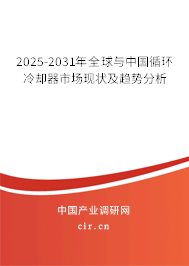 2025-2031年全球与中国循环冷却器市场现状及趋势分析

中国产业调研网

cir.cn